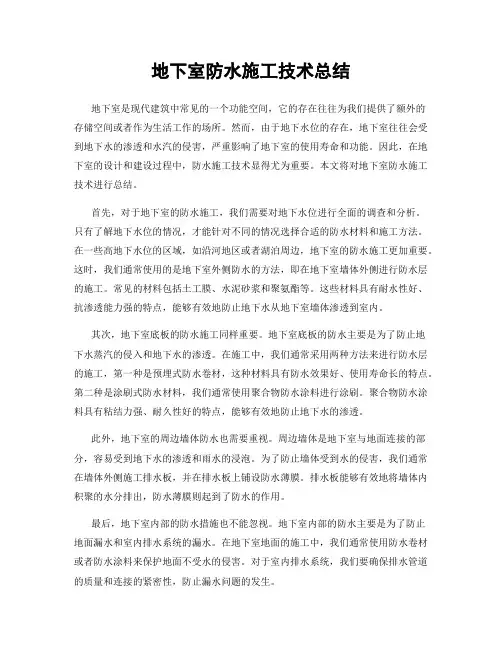 地下室防水施工技术总结

地下室是现代建筑中常见的一个功能空间，它的存在往往为我们提供了额外的存储空间或者作为生活工作的场所。然而，由于地下水位的存在，地下室往往会受到地下水的渗透和水汽的侵害，严重影响了地下室的使用寿命和功能。因此，在地下室的设计和建设过程中，防水施工技术显得尤为重要。本文将对地下室防水施工技术进行总结。

首先，对于地下室的防水施工，我们需要对地下水位进行全面的调查和分析。只有了解地下水位的情况，才能针对不同的情况选择合适的防水材料和施工方法。在一些高地下水位的区域，如沿河地区或者湖泊周边，地下室的防水施工更加重要。这时，我们通常使用的是地下室外侧防水的方法，即在地下室墙体外侧进行防水层的施工。常见的材料包括土工膜、水泥砂浆和聚氨酯等。这些材料具有耐水性好、抗渗透能力强的特点，能够有效地防止地下水从地下室墙体渗透到室内。

其次，地下室底板的防水施工同样重要。地下室底板的防水主要是为了防止地下水蒸汽的侵入和地下水的渗透。在施工中，我们通常采用两种方法来进行防水层的施工，第一种是预埋式防水卷材，这种材料具有防水效果好、使用寿命长的特点。第二种是涂刷式防水材料，我们通常使用聚合物防水涂料进行涂刷。聚合物防水涂料具有粘结力强、耐久性好的特点，能够有效地防止地下水的渗透。

此外，地下室的周边墙体防水也需要重视。周边墙体是地下室与地面连接的部分，容易受到地下水的渗透和雨水的浸泡。为了防止墙体受到水的侵害，我们通常在墙体外侧施工排水板，并在排水板上铺设防水薄膜。排水板能够有效地将墙体内积聚的水分排出，防水薄膜则起到了防水的作用。

最后，地下室内部的防水措施也不能忽视。地下室内部的防水主要是为了防止地面漏水和室内排水系统的漏水。在地下室地面的施工中，我们通常使用防水卷材或者防水涂料来保护地面不受水的侵害。对于室内排水系统，我们要确保排水管道的质量和连接的紧密性，防止漏水问题的发生。